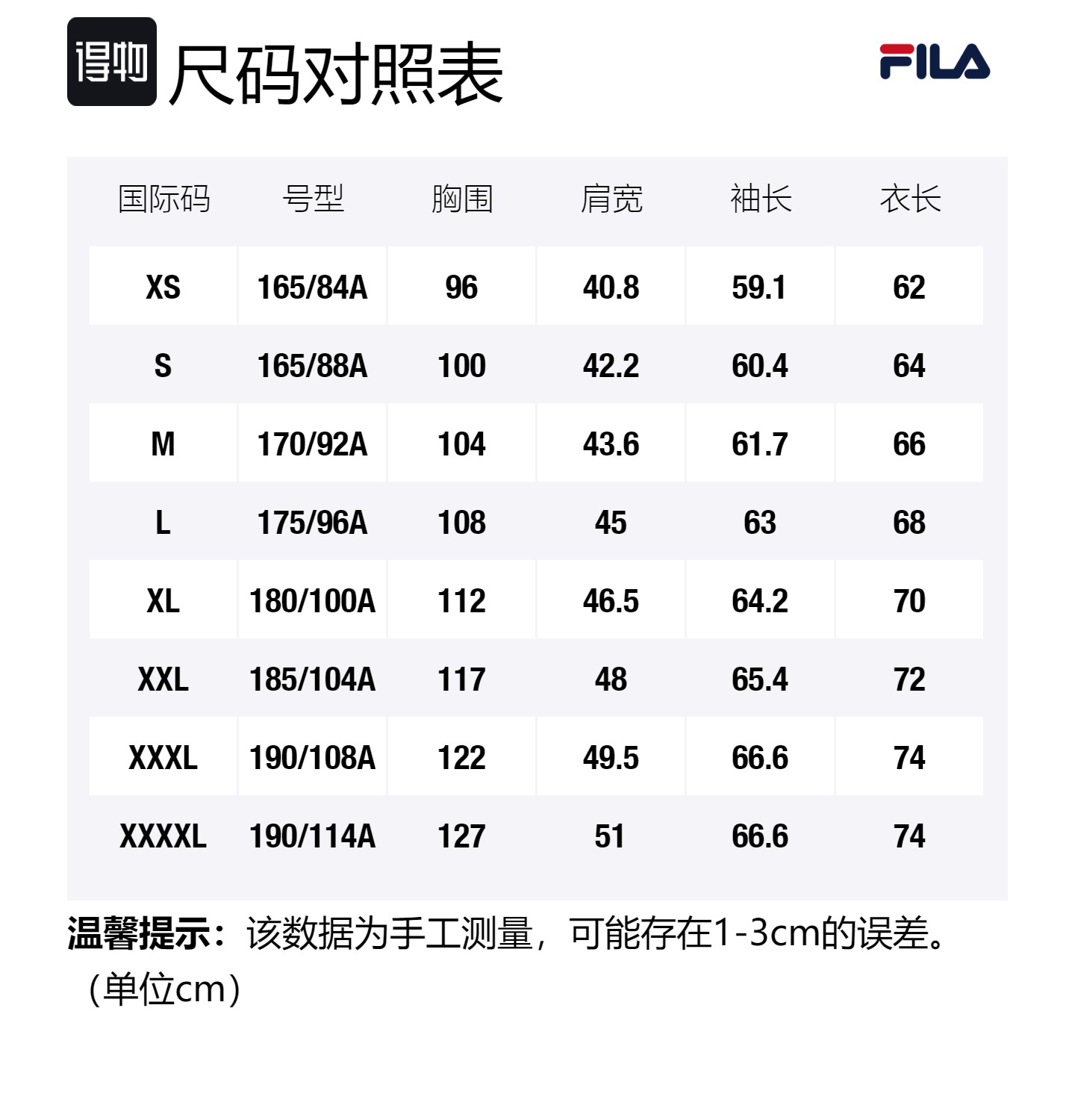 得物 尺码对照表

FILA

| 国际码 | 号型 | 胸围 | 肩宽 | 袖长 | 衣长 |
|---|---|---|---|---|---|
| XS | 165/84A | 96 | 40.8 | 59.1 | 62 |
| S | 165/88A | 100 | 42.2 | 60.4 | 64 |
| M | 170/92A | 104 | 43.6 | 61.7 | 66 |
| L | 175/96A | 108 | 45 | 63 | 68 |
| XL | 180/100A | 112 | 46.5 | 64.2 | 70 |
| XXL | 185/104A | 117 | 48 | 65.4 | 72 |
| XXXL | 190/108A | 122 | 49.5 | 66.6 | 74 |
| XXXXL | 190/114A | 127 | 51 | 66.6 | 74 |

温馨提示：该数据为手工测量，可能存在1-3cm的误差。（单位cm）